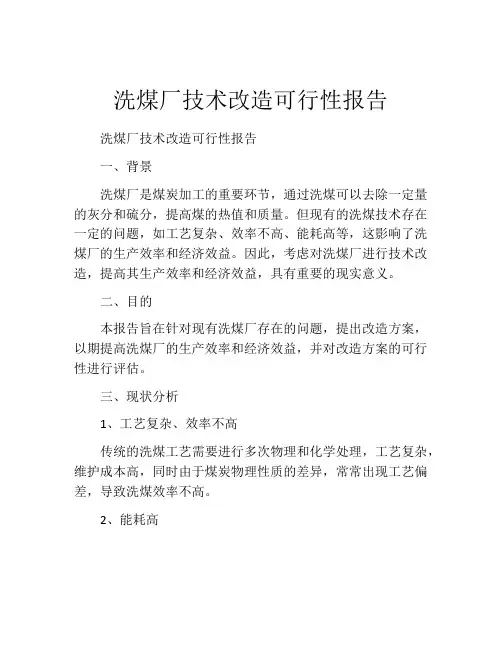 洗煤厂技术改造可行性报告

洗煤厂技术改造可行性报告

一、背景

洗煤厂是煤炭加工的重要环节，通过洗煤可以去除一定量的灰分和硫分，提高煤的热值和质量。但现有的洗煤技术存在一定的问题，如工艺复杂、效率不高、能耗高等，这影响了洗煤厂的生产效率和经济效益。因此，考虑对洗煤厂进行技术改造，提高其生产效率和经济效益，具有重要的现实意义。

二、目的

本报告旨在针对现有洗煤厂存在的问题，提出改造方案，以期提高洗煤厂的生产效率和经济效益，并对改造方案的可行性进行评估。

三、现状分析

1、工艺复杂、效率不高

传统的洗煤工艺需要进行多次物理和化学处理，工艺复杂，维护成本高，同时由于煤炭物理性质的差异，常常出现工艺偏差，导致洗煤效率不高。

2、能耗高